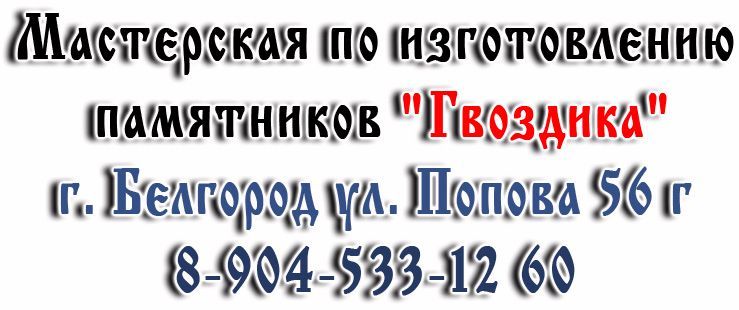 Мастерская по изготовлению памятников "Гвоздика"

г. Белгород ул. Попова 56 г

8-904-533-12 60